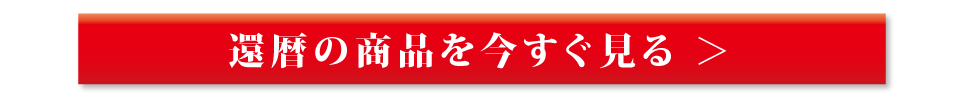 還暦の商品を今すぐ見る ＞